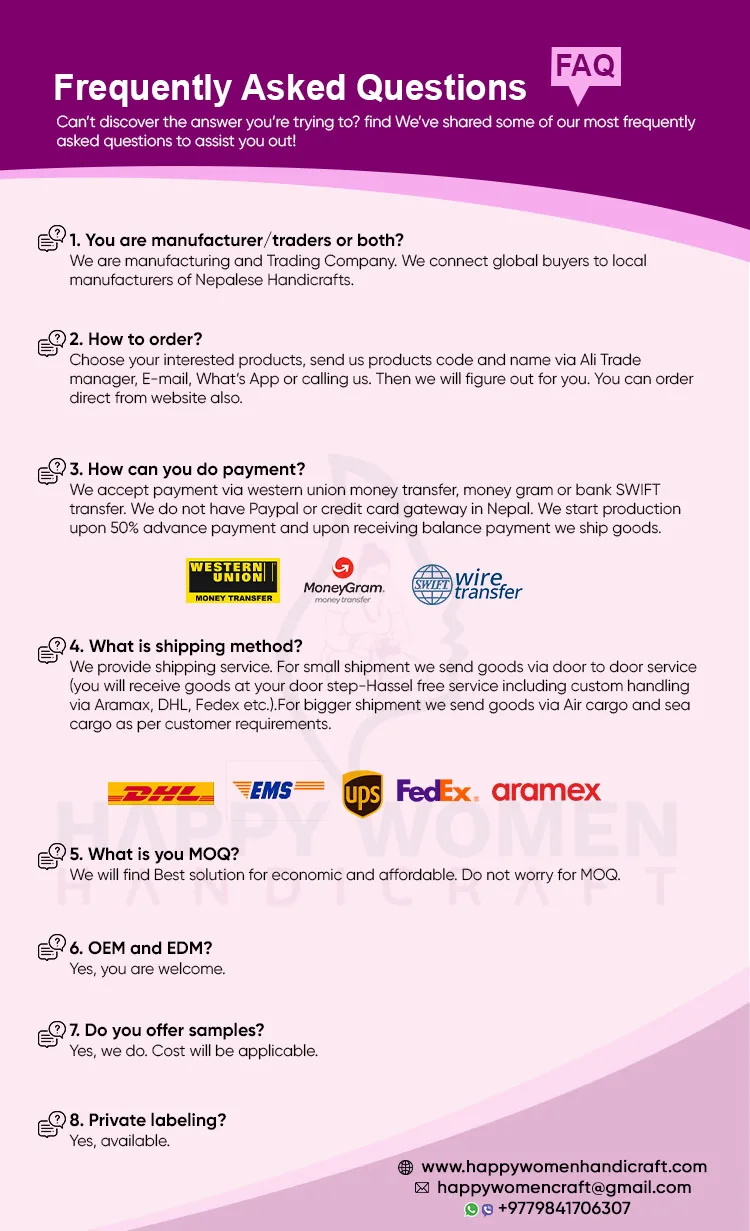 Frequently Asked Questions

FAQ

Can't discover the answer you're trying to? find We've shared some of our most frequently asked questions to assist you out!

1. You are manufacturer/traders or both?
We are manufacturing and Trading Company. We connect global buyers to local manufacturers of Nepalese Handicrafts.

2. How to order?
Choose your interested products, send us products code and name via Ali Trade manager, E-mail, What's App or calling us. Then we will figure out for you. You can order direct from website also.

3. How can you do payment?
We accept payment via western union money transfer, money gram or bank SWIFT transfer. We do not have Paypal or credit card gateway in Nepal. We start production upon 50% advance payment and upon receiving balance payment we ship goods.

WESTERN UNION MONEY TRANSFER

MoneyGram. money transfer

SWIFT wire transfer

4. What is shipping method?
We provide shipping service. For small shipment we send goods via door to door service (you will receive goods at your door step-Hassel free service including custom handling via Aramax, DHL, Fedex etc.).For bigger shipment we send goods via Air cargo and sea cargo as per customer requirements.

DHL EMS ups FedEx. aramex

HAPPY WOMEN HANDICRAFT

5. What is you MOQ?
We will find Best solution for economic and affordable. Do not worry for MOQ.

6. OEM and EDM?
Yes, you are welcome.

7. Do you offer samples?
Yes, we do. Cost will be applicable.

8. Private labeling?
Yes, available.

www.happywomenhandicraft.com
happywomencraft@gmail.com
+9779841706307